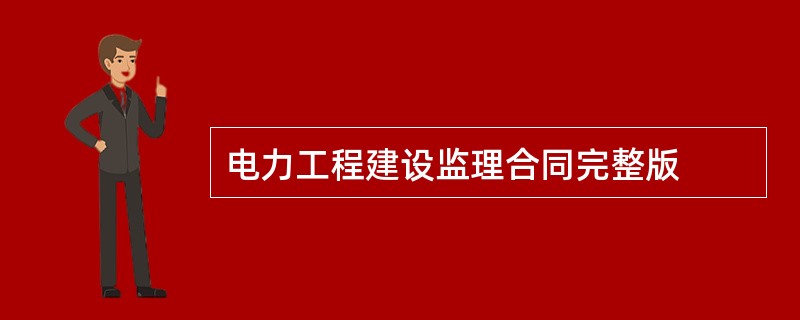 电力工程建设监理合同完整版